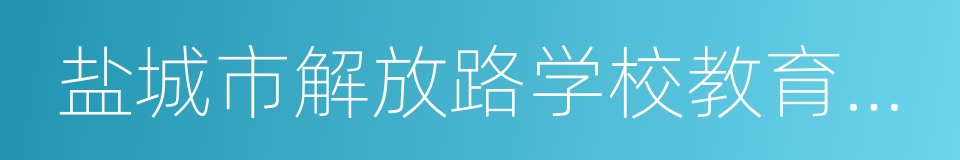 盐城市解放路学校教育...